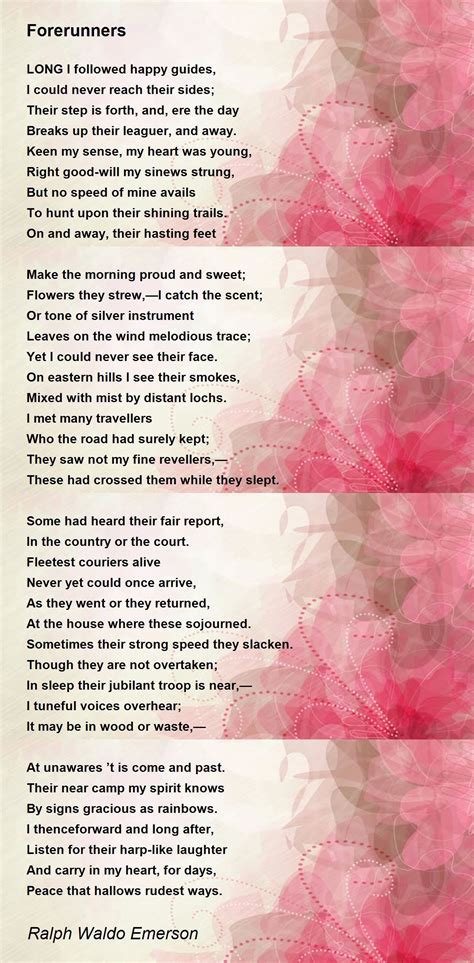 Forerunners

LONG I followed happy guides,
I could never reach their sides;
Their step is forth, and, ere the day
Breaks up their leaguer, and away.
Keen my sense, my heart was young,
Right good-will my sinews strung,
But no speed of mine avails
To hunt upon their shining trails.
On and away, their hasting feet

Make the morning proud and sweet;
Flowers they strew,—I catch the scent;
Or tone of silver instrument
Leaves on the wind melodious trace;
Yet I could never see their face.
On eastern hills I see their smokes,
Mixed with mist by distant lochs.
I met many travellers
Who the road had surely kept;
They saw not my fine revellers,—
These had crossed them while they slept.

Some had heard their fair report,
In the country or the court.
Fleetest couriers alive
Never yet could once arrive,
As they went or they returned,
At the house where these sojourned.
Sometimes their strong speed they slacken.
Though they are not overtaken;
In sleep their jubilant troop is near,—
I tuneful voices overhear;
It may be in wood or waste,—

At unawares 't is come and past.
Their near camp my spirit knows
By signs gracious as rainbows.
I thenceforward and long after,
Listen for their harp-like laughter
And carry in my heart, for days,
Peace that hallows rudest ways.

Ralph Waldo Emerson